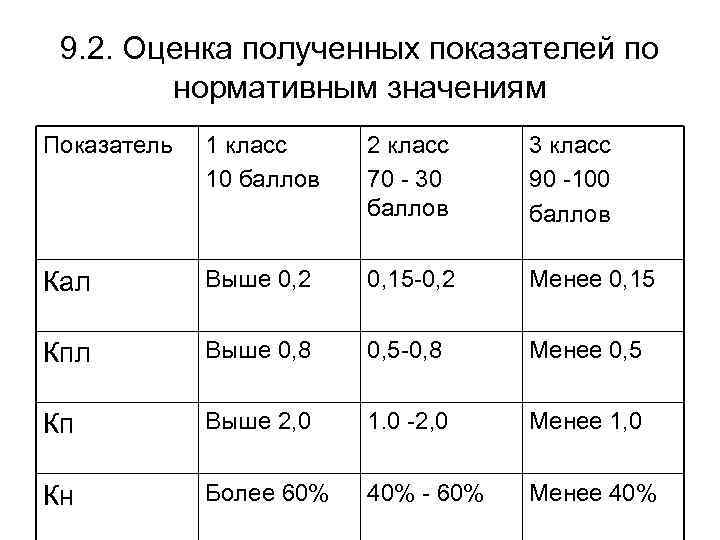 9.2. Оценка полученных показателей по нормативным значениям

| Показатель | 1 класс 10 баллов | 2 класс 70 - 30 баллов | 3 класс 90 -100 баллов |
|---|---|---|---|
| Кал | Выше 0,2 | 0,15-0,2 | Менее 0,15 |
| Кпл | Выше 0,8 | 0,5-0,8 | Менее 0,5 |
| Кп | Выше 2,0 | 1.0 -2,0 | Менее 1,0 |
| Кн | Более 60% | 40% - 60% | Менее 40% |